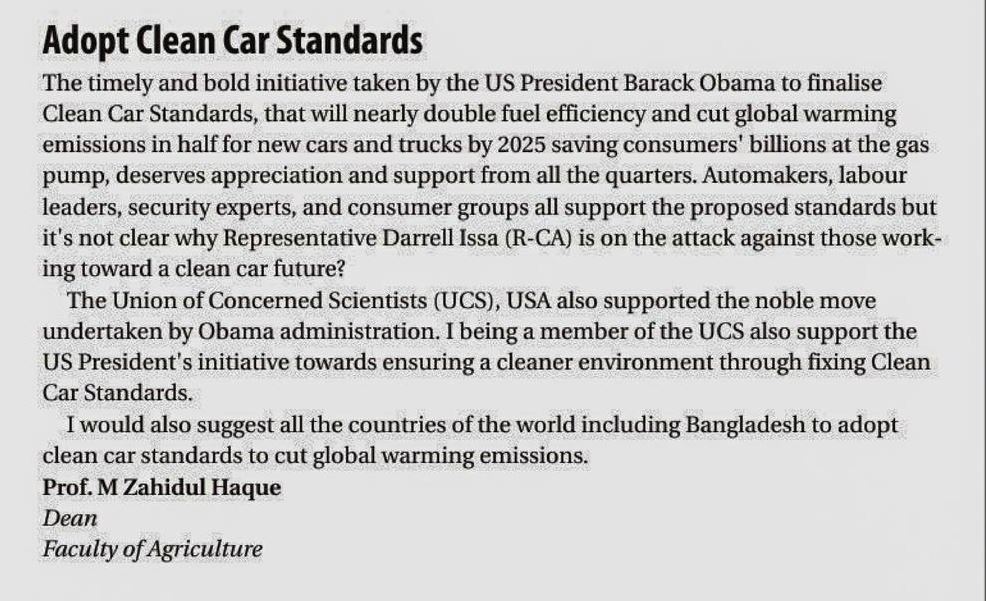 Adopt Clean Car Standards

The timely and bold initiative taken by the US President Barack Obama to finalise Clean Car Standards, that will nearly double fuel efficiency and cut global warming emissions in half for new cars and trucks by 2025 saving consumers' billions at the gas pump, deserves appreciation and support from all the quarters. Automakers, labour leaders, security experts, and consumer groups all support the proposed standards but it's not clear why Representative Darrell Issa (R-CA) is on the attack against those working toward a clean car future?

The Union of Concerned Scientists (UCS), USA also supported the noble move undertaken by Obama administration. I being a member of the UCS also support the US President's initiative towards ensuring a cleaner environment through fixing Clean Car Standards.

I would also suggest all the countries of the world including Bangladesh to adopt clean car standards to cut global warming emissions.

Prof. M Zahidul Haque
Dean
Faculty of Agriculture